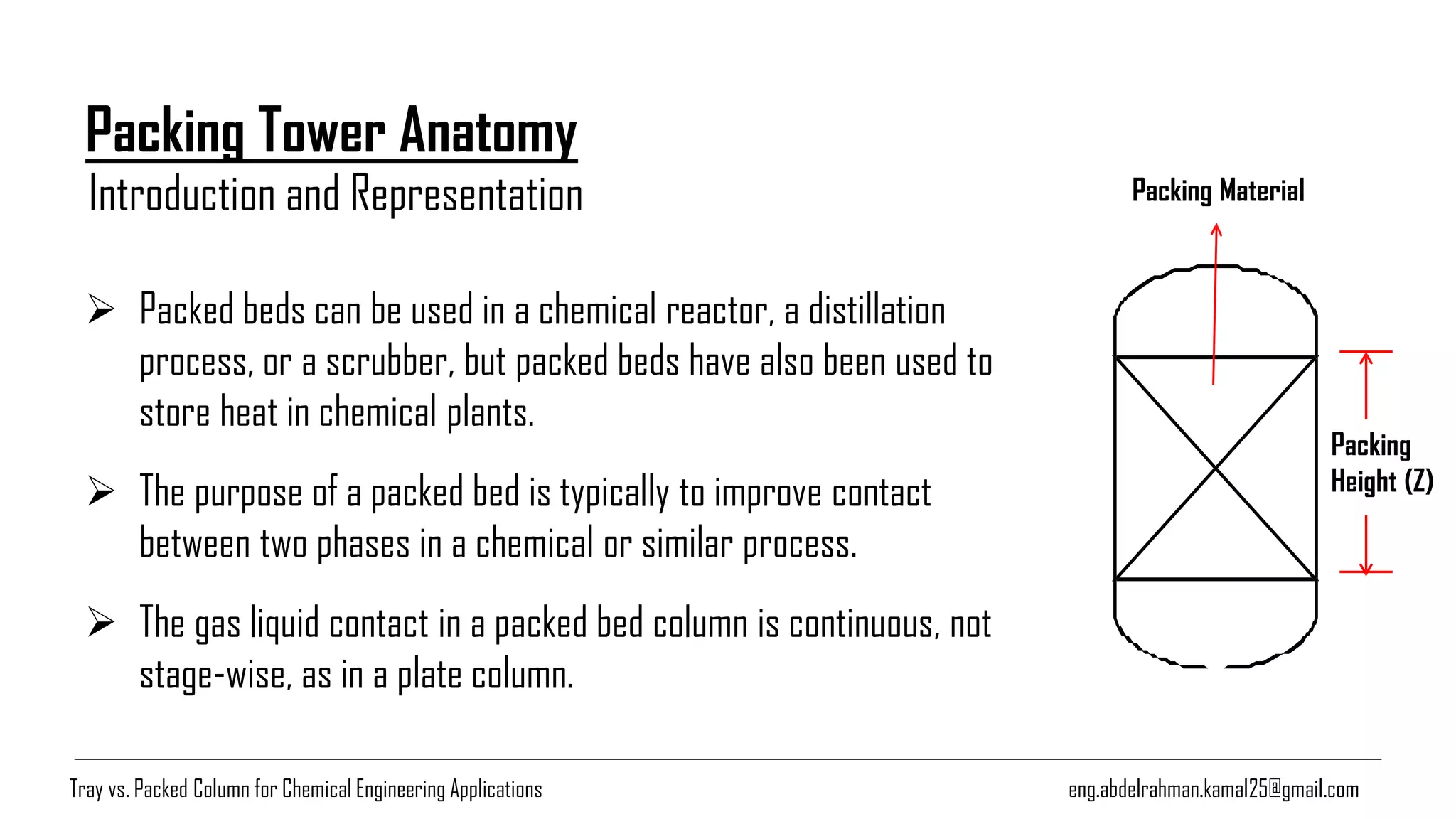 Packing Tower Anatomy
Introduction and Representation

➢ Packed beds can be used in a chemical reactor, a distillation process, or a scrubber, but packed beds have also been used to store heat in chemical plants.

➢ The purpose of a packed bed is typically to improve contact between two phases in a chemical or similar process.

➢ The gas liquid contact in a packed bed column is continuous, not stage-wise, as in a plate column.

Packing Material

Packing Height (Z)

Tray vs. Packed Column for Chemical Engineering Applications

eng.abdelrahman.kamal25@gmail.com